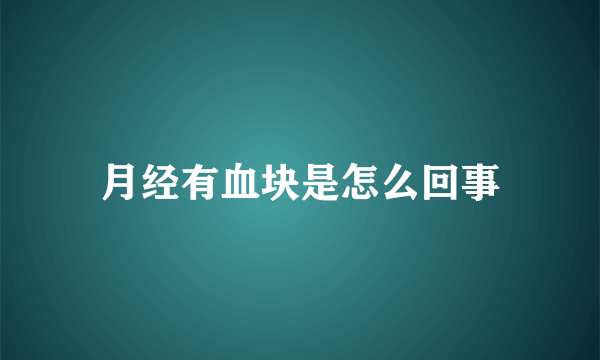 月经有血块是怎么回事